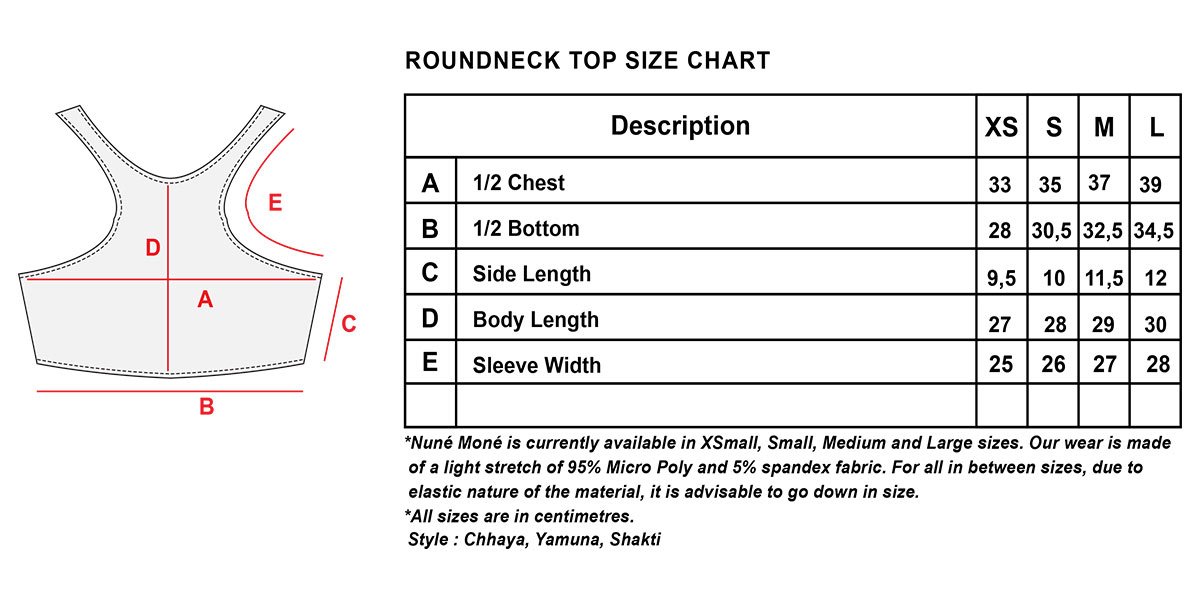 E

D

A

C

B

ROUNDNECK TOP SIZE CHART

| | Description | XS | S | M | L |
|---|---|---|---|---|---|
| A | 1/2 Chest | 33 | 35 | 37 | 39 |
| B | 1/2 Bottom | 28 | 30,5 | 32,5 | 34,5 |
| C | Side Length | 9,5 | 10 | 11,5 | 12 |
| D | Body Length | 27 | 28 | 29 | 30 |
| E | Sleeve Width | 25 | 26 | 27 | 28 |
| | | | | | |

*Nuné Moné is currently available in XSmall, Small, Medium and Large sizes. Our wear is made of a light stretch of 95% Micro Poly and 5% spandex fabric. For all in between sizes, due to elastic nature of the material, it is advisable to go down in size.

*All sizes are in centimetres.

Style : Chhaya, Yamuna, Shakti